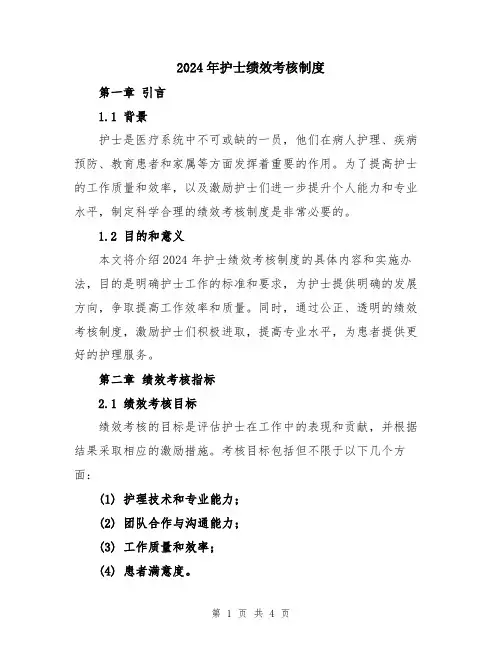 2024年护士绩效考核制度

第一章 引言

1.1 背景

护士是医疗系统中不可或缺的一员，他们在病人护理、疾病预防、教育患者和家属等方面发挥着重要的作用。为了提高护士的工作质量和效率，以及激励护士们进一步提升个人能力和专业水平，制定科学合理的绩效考核制度是非常必要的。

1.2 目的和意义

本文将介绍2024年护士绩效考核制度的具体内容和实施办法，目的是明确护士工作的标准和要求，为护士提供明确的发展方向，争取提高工作效率和质量。同时，通过公正、透明的绩效考核制度，激励护士们积极进取，提高专业水平，为患者提供更好的护理服务。

第二章 绩效考核指标

2.1 绩效考核目标

绩效考核的目标是评估护士在工作中的表现和贡献，并根据结果采取相应的激励措施。考核目标包括但不限于以下几个方面：

(1) 护理技术和专业能力；

(2) 团队合作与沟通能力；

(3) 工作质量和效率；

(4) 患者满意度。

第 1 页 共 4 页